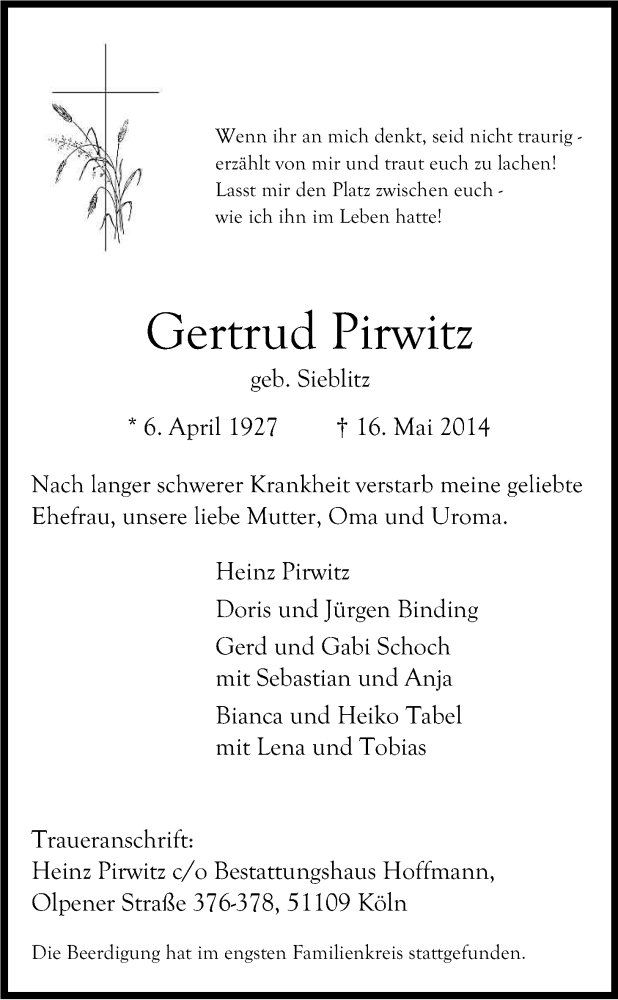 Wenn ihr an mich denkt, seid nicht traurig - erzählt von mir und traut euch zu lachen! Lasst mir den Platz zwischen euch - wie ich ihn im Leben hatte!

Gertrud Pirwitz
geb. Sieblitz

* 6. April 1927 † 16. Mai 2014

Nach langer schwerer Krankheit verstarb meine geliebte Ehefrau, unsere liebe Mutter, Oma und Uroma.

Heinz Pirwitz
Doris und Jürgen Binding
Gerd und Gabi Schoch
mit Sebastian und Anja
Bianca und Heiko Tabel
mit Lena und Tobias

Traueranschrift:
Heinz Pirwitz c/o Bestattungshaus Hoffmann,
Olpener Straße 376-378, 51109 Köln

Die Beerdigung hat im engsten Familienkreis stattgefunden.